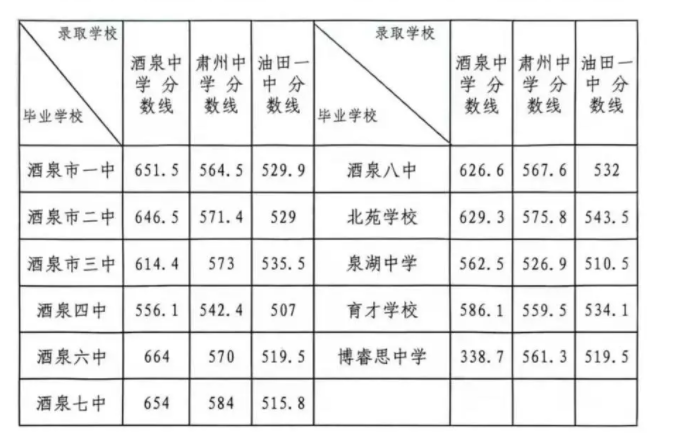 | 录取学校 毕业学校 | 酒泉中学分数线 | 肃州中学分数线 | 油田一中分数线 | 录取学校 毕业学校 | 酒泉中学分数线 | 肃州中学分数线 | 油田一中分数线 |
|---|---|---|---|---|---|---|---|
| 酒泉市一中 | 651.5 | 564.5 | 529.9 | 酒泉八中 | 626.6 | 567.6 | 532 |
| 酒泉市二中 | 646.5 | 571.4 | 529 | 北苑学校 | 629.3 | 575.8 | 543.5 |
| 酒泉市三中 | 614.4 | 573 | 535.5 | 泉湖中学 | 562.5 | 526.9 | 510.5 |
| 酒泉四中 | 556.1 | 542.4 | 507 | 育才学校 | 586.1 | 559.5 | 534.1 |
| 酒泉六中 | 664 | 570 | 519.5 | 博睿思中学 | 338.7 | 561.3 | 519.5 |
| 酒泉七中 | 654 | 584 | 515.8 | | | | |